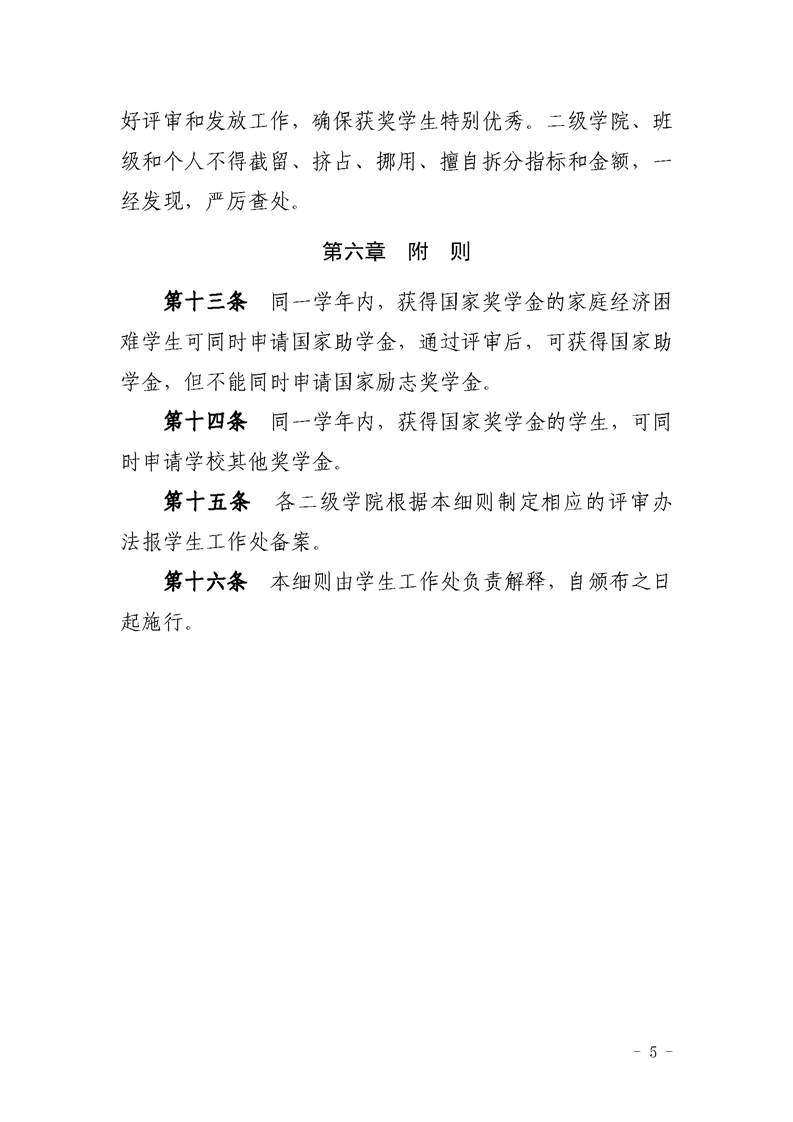 好评审和发放工作，确保获奖学生特别优秀。二级学院、班级和个人不得截留、挤占、挪用、擅自拆分指标和金额，一经发现，严厉查处。

第六章　附　则

第十三条　同一学年内，获得国家奖学金的家庭经济困难学生可同时申请国家助学金，通过评审后，可获得国家助学金，但不能同时申请国家励志奖学金。

第十四条　同一学年内，获得国家奖学金的学生，可同时申请学校其他奖学金。

第十五条　各二级学院根据本细则制定相应的评审办法报学生工作处备案。

第十六条　本细则由学生工作处负责解释，自颁布之日起施行。

- 5 -